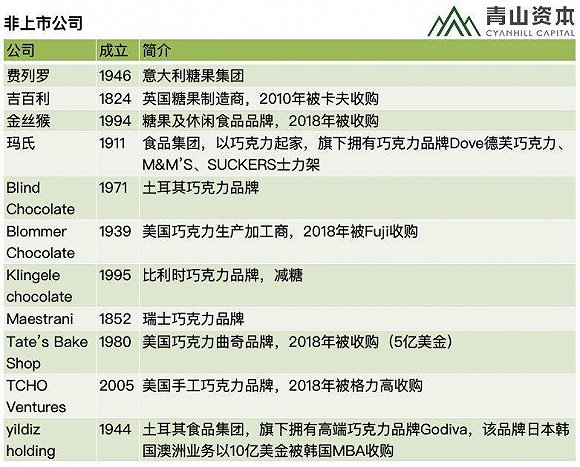 非上市公司

青山资本
CYANHILL CAPITAL

| 公司 | 成立 | 简介 |
|---|---|---|
| 费列罗 | 1946 | 意大利糖果集团 |
| 吉百利 | 1824 | 英国糖果制造商，2010年被卡夫收购 |
| 金丝猴 | 1994 | 糖果及休闲食品品牌，2018年被收购 |
| 玛氏 | 1911 | 食品集团，以巧克力起家，旗下拥有巧克力品牌Dove德芙巧克力、M&M'S、SUCKERS士力架 |
| Blind Chocolate | 1971 | 土耳其巧克力品牌 |
| Blommer Chocolate | 1939 | 美国巧克力生产加工商，2018年被Fuji收购 |
| Klingele chocolate | 1995 | 比利时巧克力品牌，减糖 |
| Maestrani | 1852 | 瑞士巧克力品牌 |
| Tate's Bake Shop | 1980 | 美国巧克力曲奇品牌，2018年被收购（5亿美金） |
| TCHO Ventures | 2005 | 美国手工巧克力品牌，2018年被格力高收购 |
| yildiz holding | 1944 | 土耳其食品集团，旗下拥有高端巧克力品牌Godiva，该品牌日本韩国澳洲业务以10亿美金被韩国MBA收购 |